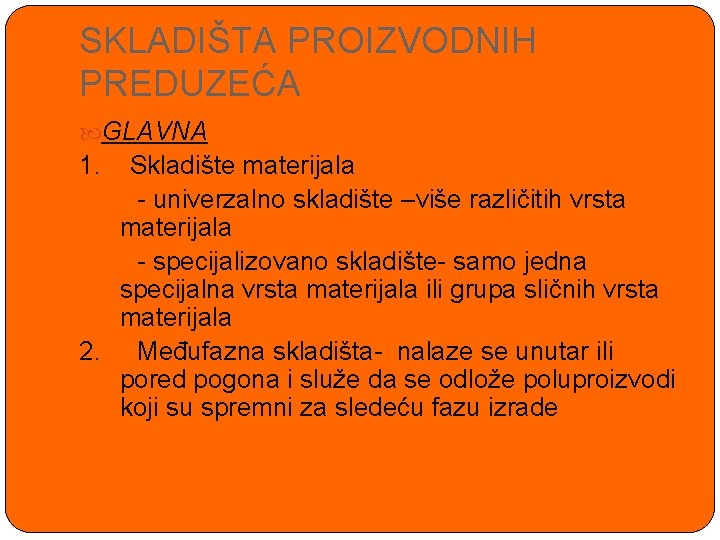 SKLADIŠTA PROIZVODNIH PREDUZEĆA

GLAVNA

1. Skladište materijala

- univerzalno skladište –više različitih vrsta materijala

- specijalizovano skladište- samo jedna specijalna vrsta materijala ili grupa sličnih vrsta materijala

2. Međufazna skladišta- nalaze se unutar ili pored pogona i služe da se odlože poluproizvodi koji su spremni za sledeću fazu izrade